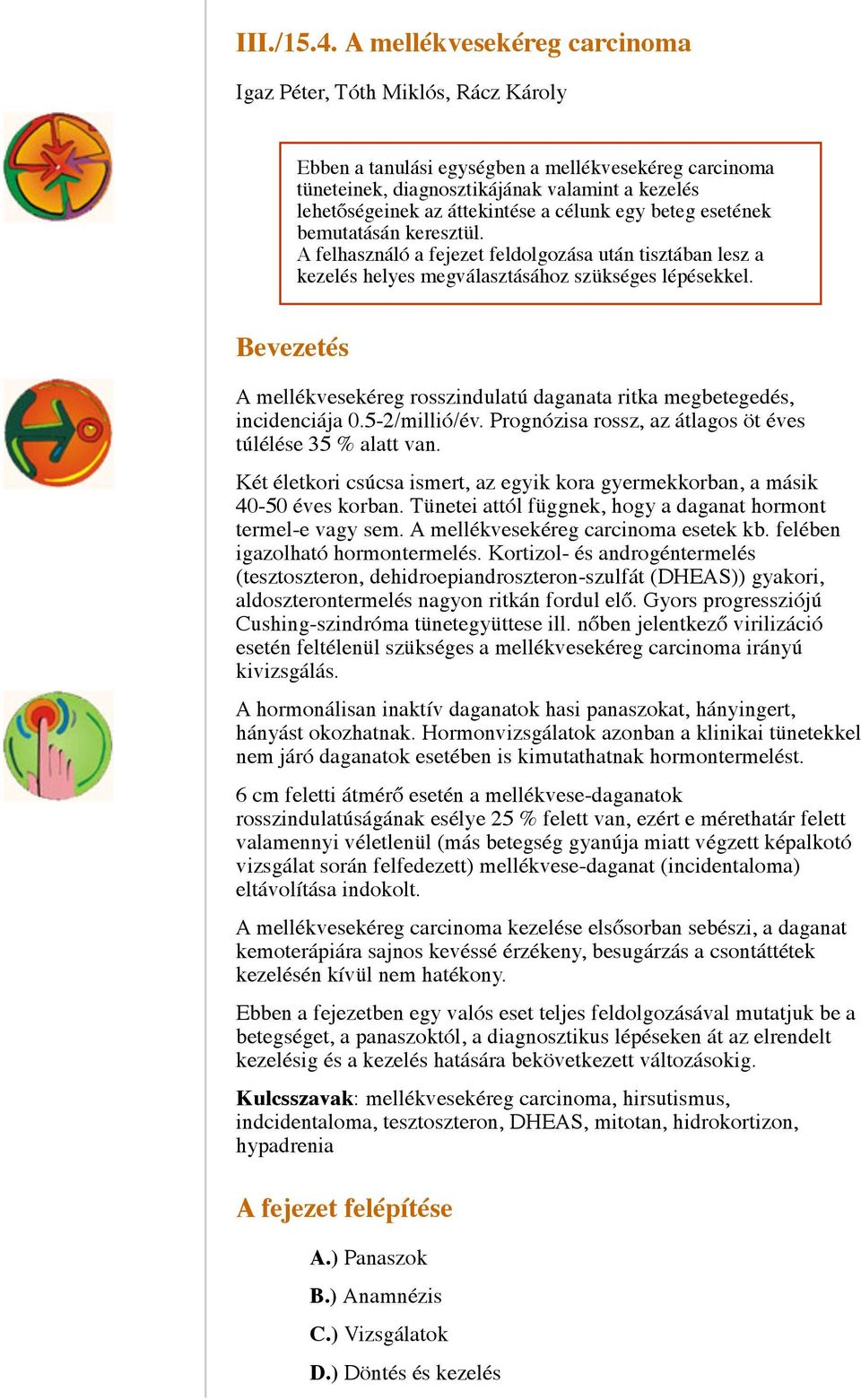 III./15.4. A mellékvesekéreg carcinoma

Igaz Péter, Tóth Miklós, Rácz Károly

Ebben a tanulási egységben a mellékvesekéreg carcinoma tüneteinek, diagnosztikájának valamint a kezelés lehetőségeinek az áttekintése a célunk egy beteg esetének bemutatásán keresztül.
A felhasználó a fejezet feldolgozása után tisztában lesz a kezelés helyes megválasztásához szükséges lépésekkel.

Bevezetés

A mellékvesekéreg rosszindulatú daganata ritka megbetegedés, incidenciája 0.5-2/millió/év. Prognózisa rossz, az átlagos öt éves túlélése 35 % alatt van.

Két életkori csúcsa ismert, az egyik kora gyermekkorban, a másik 40-50 éves korban. Tünetei attól függnek, hogy a daganat hormont termel-e vagy sem. A mellékvesekéreg carcinoma esetek kb. felében igazolható hormontermelés. Kortizol- és androgéntermelés (tesztoszteron, dehidroepiandroszteron-szulfát (DHEAS)) gyakori, aldoszterontermelés nagyon ritkán fordul elő. Gyors progressziójú Cushing-szindróma tünetegyüttese ill. nőben jelentkező virilizáció esetén feltélenül szükséges a mellékvesekéreg carcinoma irányú kivizsgálás.

A hormonálisan inaktív daganatok hasi panaszokat, hányingert, hányást okozhatnak. Hormonvizsgálatok azonban a klinikai tünetekkel nem járó daganatok esetében is kimutathatnak hormontermelést.

6 cm feletti átmérő esetén a mellékvese-daganatok rosszindulatúságának esélye 25 % felett van, ezért e mérethatár felett valamennyi véletlenül (más betegség gyanúja miatt végzett képalkotó vizsgálat során felfedezett) mellékvese-daganat (incidentaloma) eltávolítása indokolt.

A mellékvesekéreg carcinoma kezelése elsősorban sebészi, a daganat kemoterápiára sajnos kevéssé érzékeny, besugárzás a csontáttétek kezelésén kívül nem hatékony.

Ebben a fejezetben egy valós eset teljes feldolgozásával mutatjuk be a betegséget, a panaszoktól, a diagnosztikus lépéseken át az elrendelt kezelésig és a kezelés hatására bekövetkezett változásokig.

Kulcsszavak: mellékvesekéreg carcinoma, hirsutismus, indcidentaloma, tesztoszteron, DHEAS, mitotan, hidrokortizon, hypadrenia

A fejezet felépítése

A.) Panaszok

B.) Anamnézis

C.) Vizsgálatok

D.) Döntés és kezelés